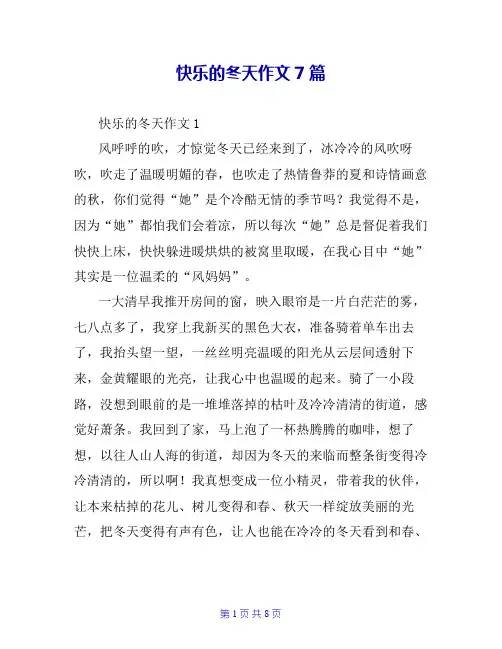 快乐的冬天作文 7 篇

快乐的冬天作文 1

风呼呼的吹，才惊觉冬天已经来到了，冰冷冷的风吹呀吹，吹走了温暖明媚的春，也吹走了热情鲁莽的夏和诗情画意的秋，你们觉得“她”是个冷酷无情的季节吗？我觉得不是，因为“她”都怕我们会着凉，所以每次“她”总是督促着我们快快上床，快快躲进暖烘烘的被窝里取暖，在我心目中“她”其实是一位温柔的“风妈妈”。

一大清早我推开房间的窗，映入眼帘是一片白茫茫的雾，七八点多了，我穿上我新买的黑色大衣，准备骑着单车出去了，我抬头望一望，一丝丝明亮温暖的阳光从云层间透射下来，金黄耀眼的光亮，让我心中也温暖的起来。骑了一小段路，没想到眼前的是一堆堆落掉的枯叶及冷冷清清的街道，感觉好萧条。我回到了家，马上泡了一杯热腾腾的咖啡，想了想，以往人山人海的街道，却因为冬天的来临而整条街变得冷冷清清的，所以啊！我真想变成一位小精灵，带着我的伙伴，让本来枯掉的花儿、树儿变得和春、秋天一样绽放美丽的光芒，把冬天变得有声有色，让人也能在冷冷的冬天看到和春、

第 1 页 共 8 页